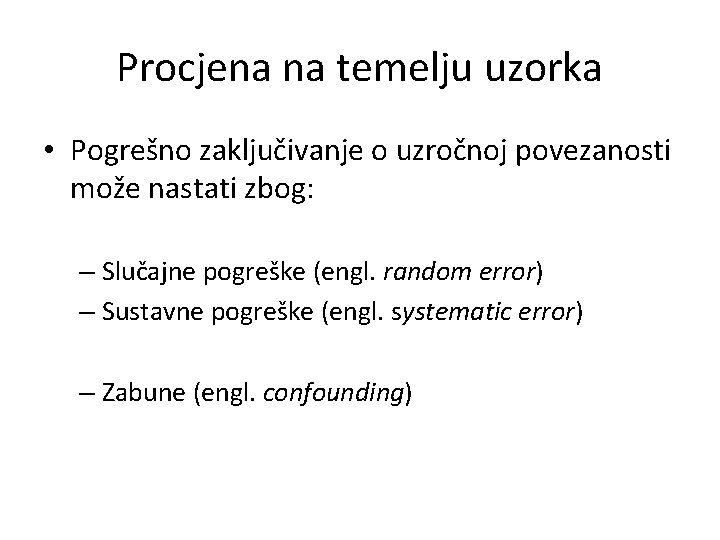 Procjena na temelju uzorka

• Pogrešno zaključivanje o uzročnoj povezanosti može nastati zbog:

– Slučajne pogreške (engl. random error)
– Sustavne pogreške (engl. systematic error)

– Zabune (engl. confounding)